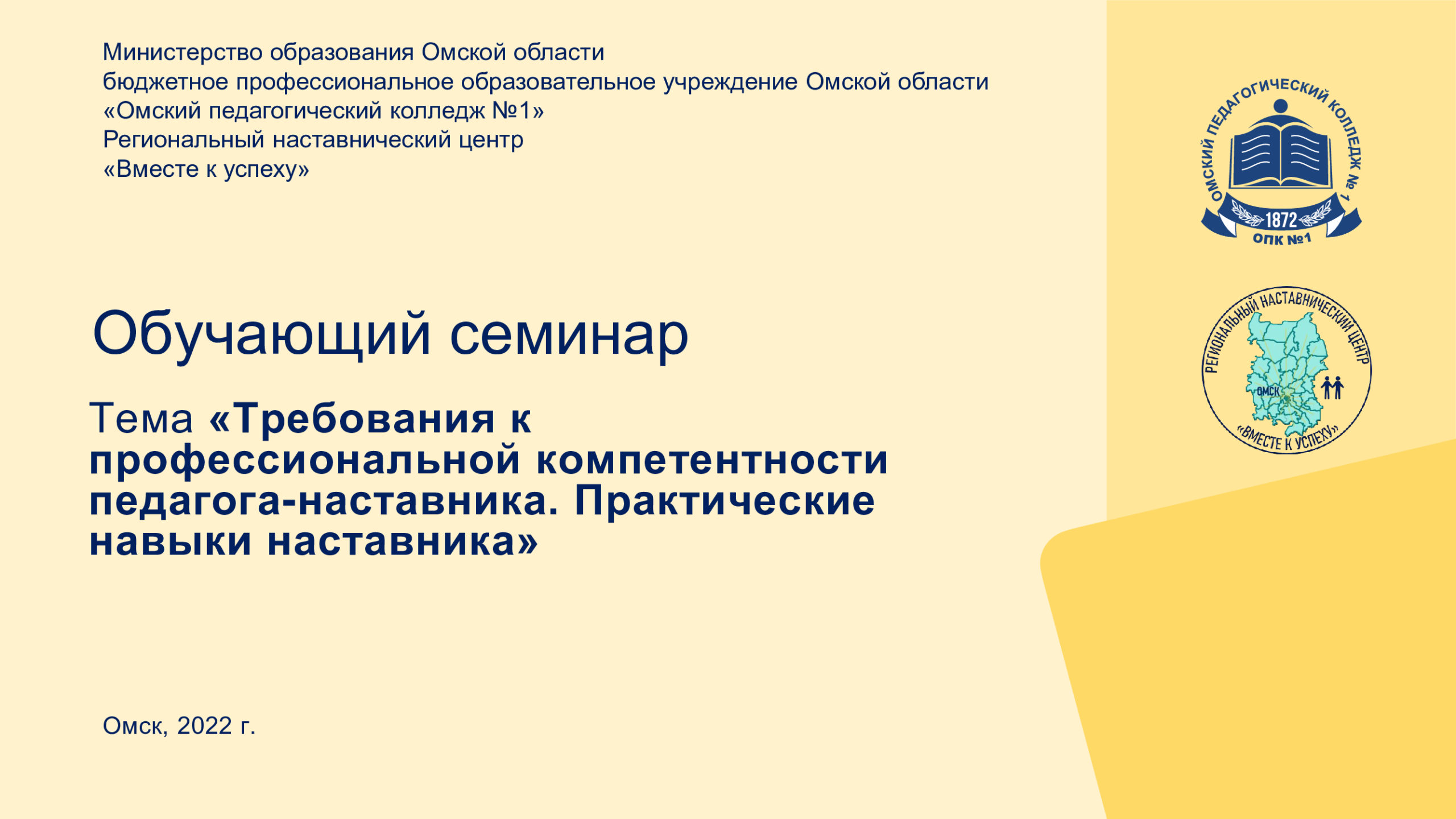 Министерство образования Омской области
бюджетное профессиональное образовательное учреждение Омской области
«Омский педагогический колледж №1»
Региональный наставнический центр
«Вместе к успеху»

ОМСКИЙ ПЕДАГОГИЧЕСКИЙ КОЛЛЕДЖ № 1
1872
ОПК №1

РЕГИОНАЛЬНЫЙ НАСТАВНИЧЕСКИЙ ЦЕНТР
ОМСК
«ВМЕСТЕ К УСПЕХУ»

Обучающий семинар

Тема «Требования к профессиональной компетентности педагога-наставника. Практические навыки наставника»

Омск, 2022 г.